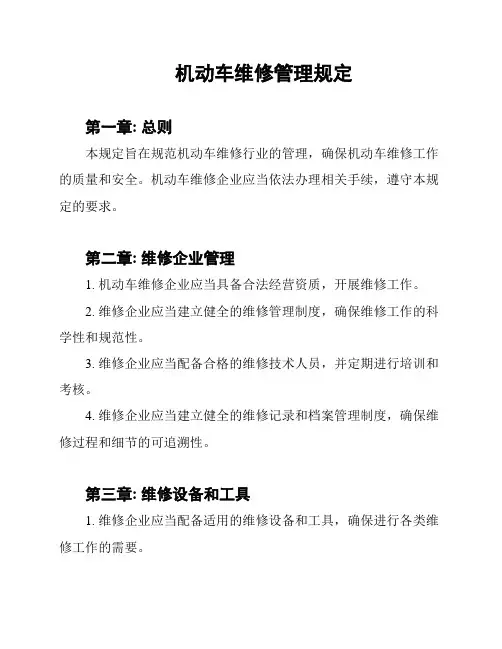 机动车维修管理规定

第一章: 总则

本规定旨在规范机动车维修行业的管理，确保机动车维修工作的质量和安全。机动车维修企业应当依法办理相关手续，遵守本规定的要求。

第二章: 维修企业管理

1. 机动车维修企业应当具备合法经营资质，开展维修工作。

2. 维修企业应当建立健全的维修管理制度，确保维修工作的科学性和规范性。

3. 维修企业应当配备合格的维修技术人员，并定期进行培训和考核。

4. 维修企业应当建立健全的维修记录和档案管理制度，确保维修过程和细节的可追溯性。

第三章: 维修设备和工具

1. 维修企业应当配备适用的维修设备和工具，确保进行各类维修工作的需要。